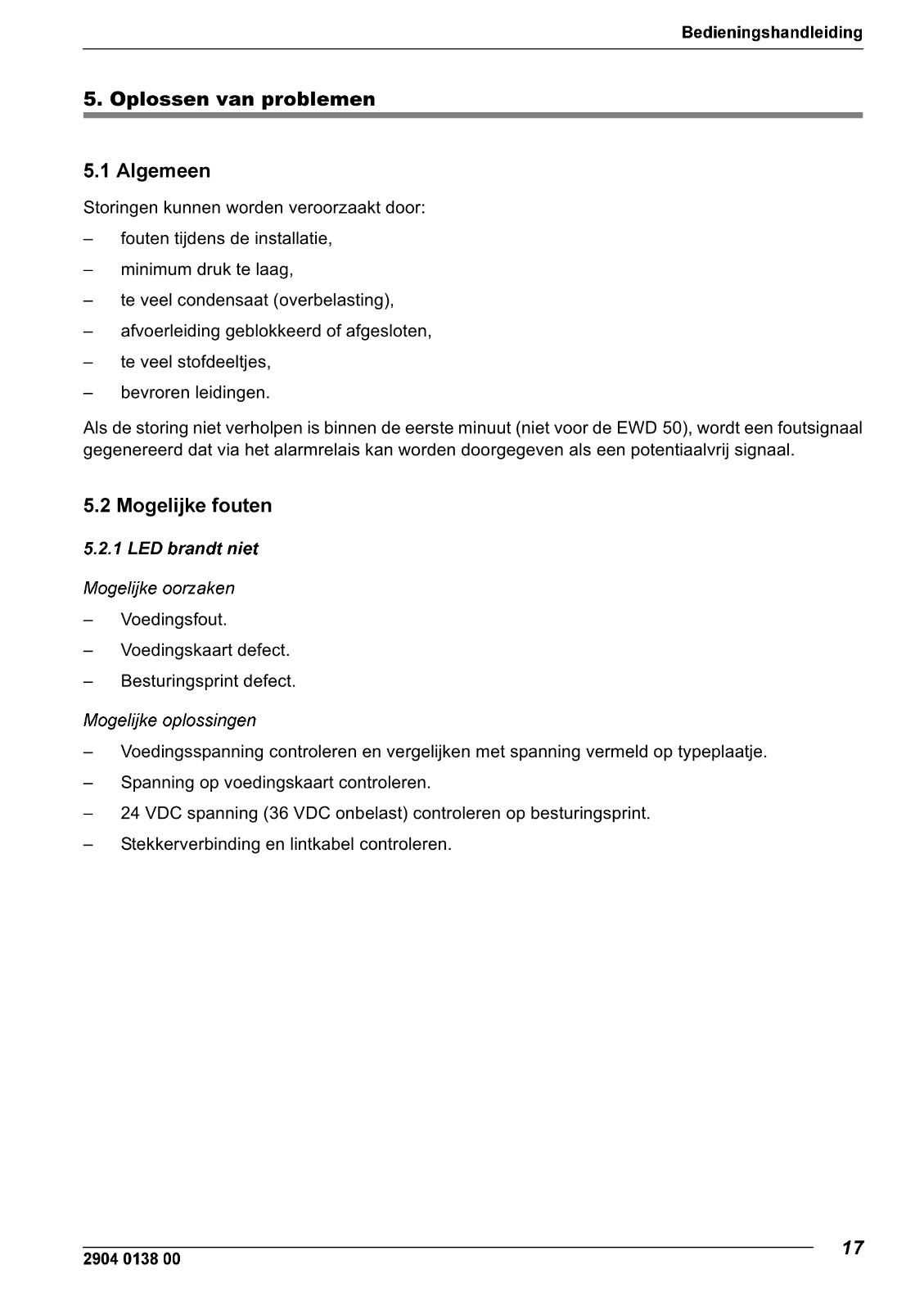 Bedieningshandleiding

5. Oplossen van problemen

5.1 Algemeen

Storingen kunnen worden veroorzaakt door:

– fouten tijdens de installatie,

– minimum druk te laag,

– te veel condensaat (overbelasting),

– afvoerleiding geblokkeerd of afgesloten,

– te veel stofdeeltjes,

– bevroren leidingen.

Als de storing niet verholpen is binnen de eerste minuut (niet voor de EWD 50), wordt een foutsignaal gegenereerd dat via het alarmrelais kan worden doorgegeven als een potentiaalvrij signaal.

5.2 Mogelijke fouten

5.2.1 LED brandt niet

Mogelijke oorzaken

– Voedingsfout.

– Voedingskaart defect.

– Besturingsprint defect.

Mogelijke oplossingen

– Voedingsspanning controleren en vergelijken met spanning vermeld op typeplaatje.

– Spanning op voedingskaart controleren.

– 24 VDC spanning (36 VDC onbelast) controleren op besturingsprint.

– Stekkerverbinding en lintkabel controleren.

2904 0138 00

17